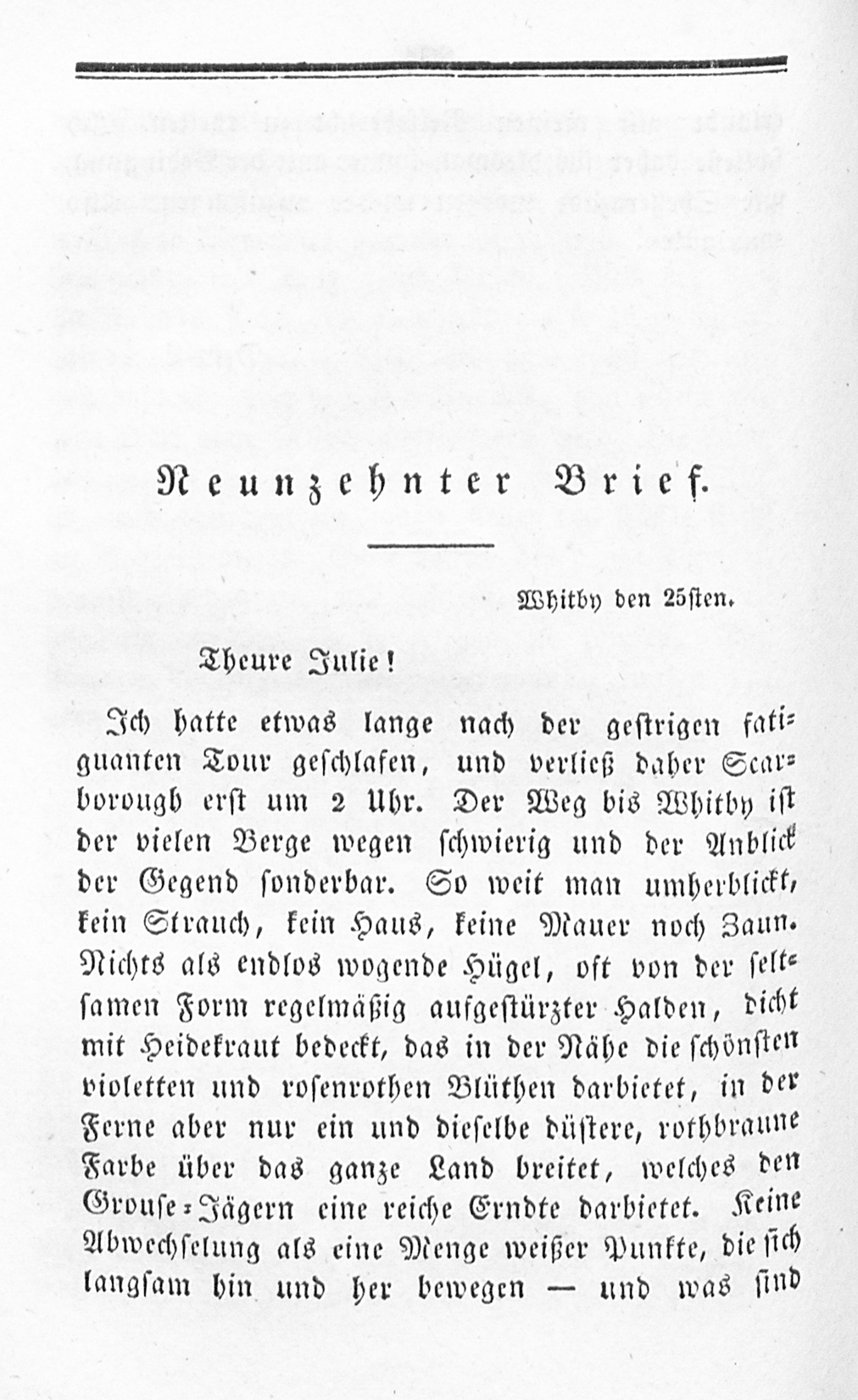 Neunzehnter Brief.

Whitby den 25sten.

Theure Julie!

Ich hatte etwas lange nach der gestrigen fatiguanten Tour geschlafen, und verließ daher Scarborough erst um 2 Uhr. Der Weg bis Whitby ist der vielen Berge wegen schwierig und der Anblick der Gegend sonderbar. So weit man umherblickt, kein Strauch, kein Haus, keine Mauer noch Zaun. Nichts als endlos wogende Hügel, oft von der seltsamen Form regelmäßig aufgestürzter Halden, dicht mit Heidekraut bedeckt, das in der Nähe die schönsten violetten und rosenrothen Blüthen darbietet, in der Ferne aber nur ein und dieselbe düstere, rothbraune Farbe über das ganze Land breitet, welches den Grouse-Jägern eine reiche Erndte darbietet. Keine Abwechselung als eine Menge weißer Punkte, die sich langsam hin und her bewegen — und was sind